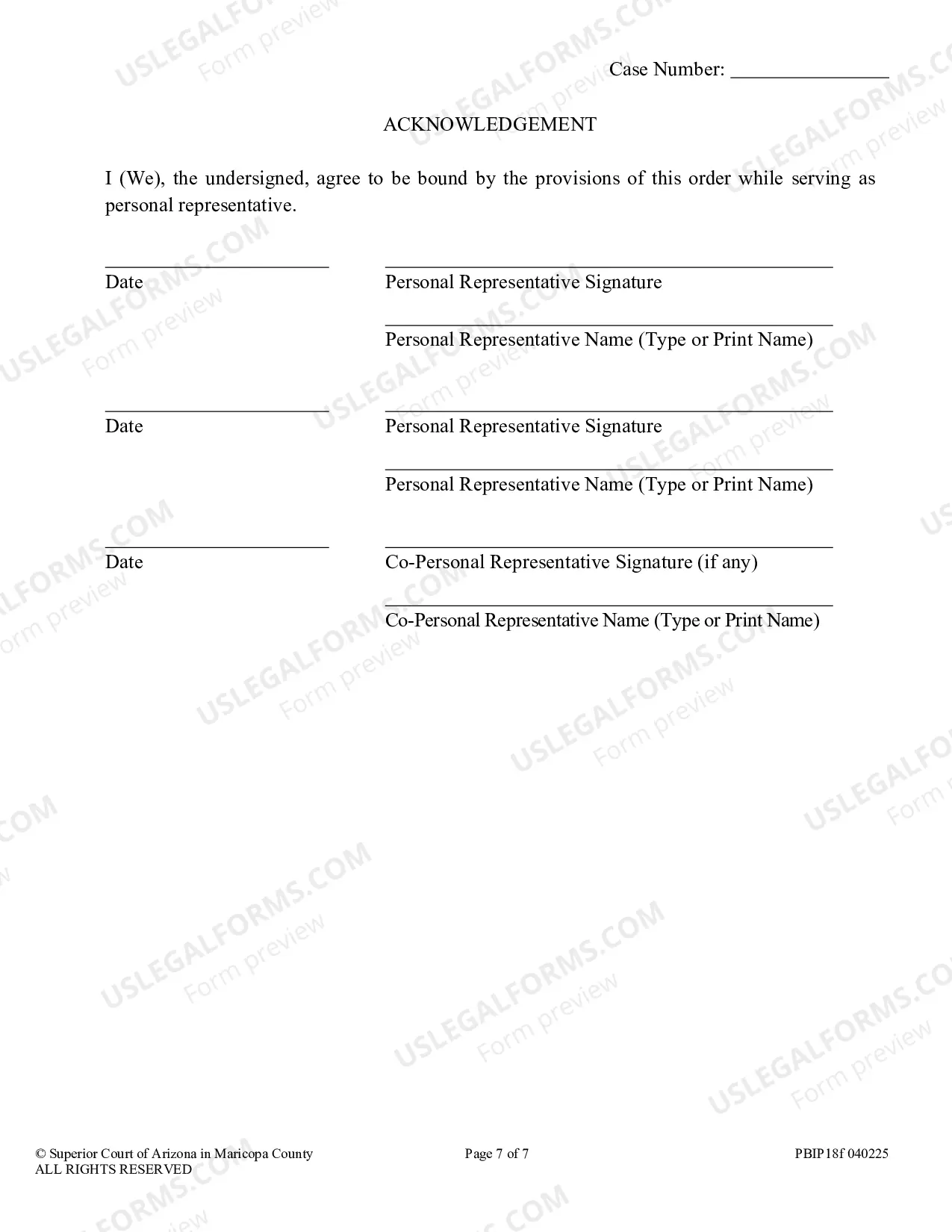 Case Number: ____

ACKNOWLEDGEMENT

I (We), the undersigned, agree to be bound by the provisions of this order while serving as personal representative.

____
Date

____
Personal Representative Signature

____
Personal Representative Name (Type or Print Name)

____
Date

____
Personal Representative Signature

____
Personal Representative Name (Type or Print Name)

____
Date

____
Co-Personal Representative Signature (if any)

____
Co-Personal Representative Name (Type or Print Name)

© Superior Court of Arizona in Maricopa County
ALL RIGHTS RESERVED

Page 7 of 7

PBIP18f 040225

USLEGALFORMS.COM
Form preview